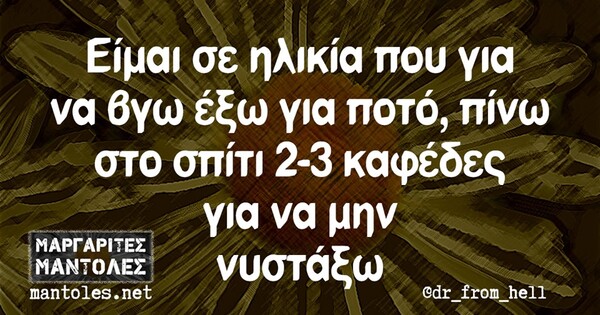 Είμαι σε ηλικία που για να βγω έξω για ποτό, πίνω στο σπίτι 2-3 καφέδες για να μην νυστάξω

ΜΑΡΓΑΡΙΤΕΣ ΜΑΝΤΟΛΕΣ
mantoles.net

@dr_from_hell